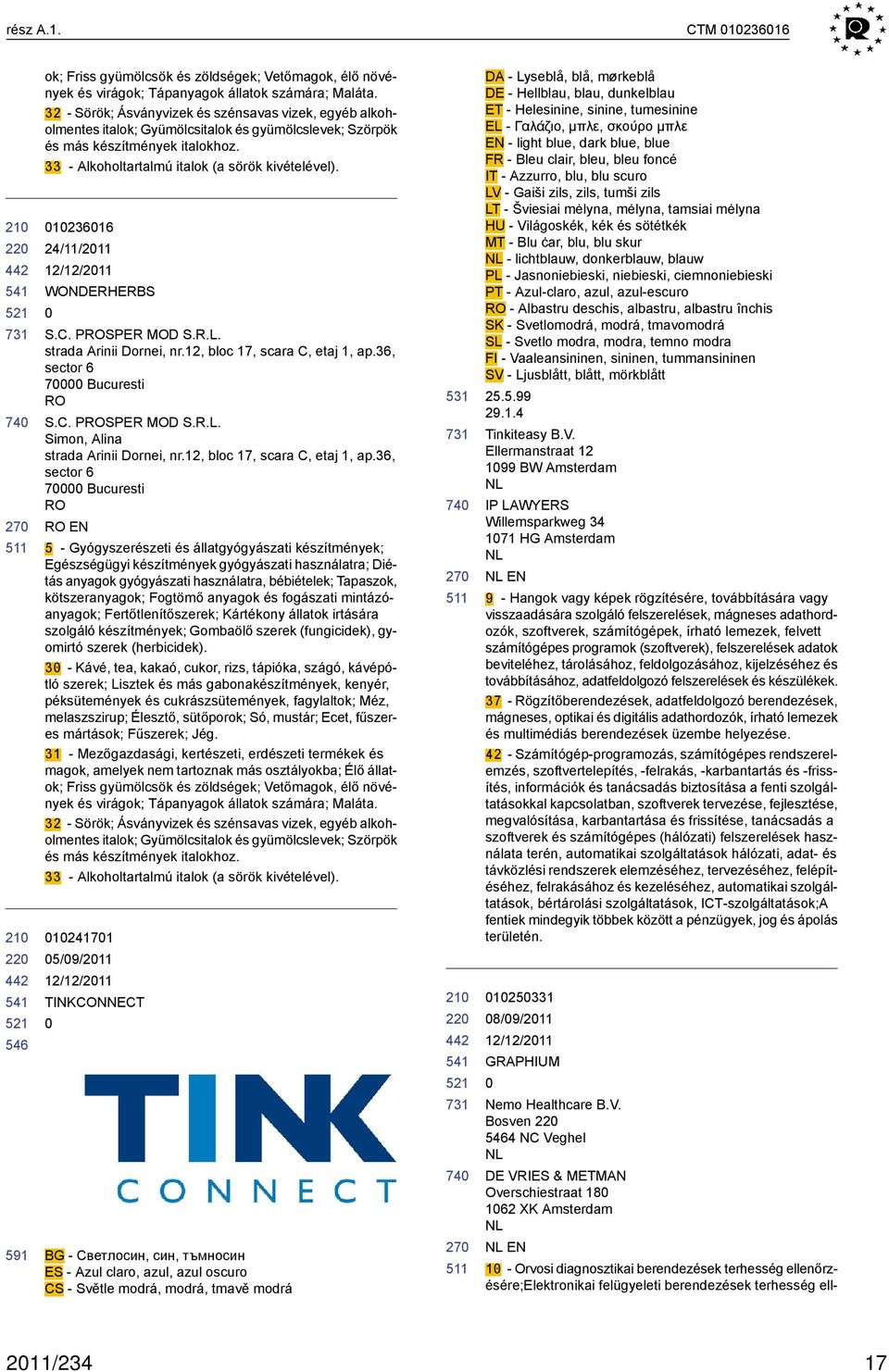 rész A.1.

CTM 010236016

ok; Friss gyümölcsök és zöldségek; Vetőmagok, élő növények és virágok; Tápanyagok állatok számára; Maláta.

32 - Sörök; Ásványvizek és szénsavas vizek, egyéb alkoholmentes italok; Gyümölcsitalok és gyümölcslevek; Szörpök és más készítmények italokhoz.

33 - Alkoholtartalmú italok (a sörök kivételével).

210 010236016
220 24/11/2011
442 12/12/2011
541 WONDERHERBS
521 0
731 S.C. PROSPER MOD S.R.L.
strada Arinii Dornei, nr.12, bloc 17, scara C, etaj 1, ap.36, sector 6
70000 Bucuresti
RO
740 S.C. PROSPER MOD S.R.L.
Simon, Alina
strada Arinii Dornei, nr.12, bloc 17, scara C, etaj 1, ap.36, sector 6
70000 Bucuresti
RO
270 RO EN
511 5 - Gyógyszerészeti és állatgyógyászati készítmények; Egészségügyi készítmények gyógyászati használatra; Diétás anyagok gyógyászati használatra, bébiételek; Tapaszok, kötszeranyagok; Fogtömő anyagok és fogászati mintázóanyagok; Fertőtlenítőszerek; Kártékony állatok irtására szolgáló készítmények; Gombaölő szerek (fungicidek), gyomirtó szerek (herbicidek).

30 - Kávé, tea, kakaó, cukor, rizs, tápióka, szágó, kávépótló szerek; Lisztek és más gabonakészítmények, kenyér, péksütemények és cukrászsütemények, fagylaltok; Méz, melaszszirup; Élesztő, sütőporok; Só, mustár; Ecet, fűszeres mártások; Fűszerek; Jég.

31 - Mezőgazdasági, kertészeti, erdészeti termékek és magok, amelyek nem tartoznak más osztályokba; Élő állatok; Friss gyümölcsök és zöldségek; Vetőmagok, élő növények és virágok; Tápanyagok állatok számára; Maláta.

32 - Sörök; Ásványvizek és szénsavas vizek, egyéb alkoholmentes italok; Gyümölcsitalok és gyümölcslevek; Szörpök és más készítmények italokhoz.

33 - Alkoholtartalmú italok (a sörök kivételével).

210 010241701
220 05/09/2011
442 12/12/2011
541 TINKCONNECT
521 0
546

TINK
CONNECT

591 BG - Светлосин, син, тъмносин
ES - Azul claro, azul, azul oscuro
CS - Světle modrá, modrá, tmavě modrá
DA - Lyseblå, blå, mørkeblå
DE - Hellblau, blau, dunkelblau
ET - Helesinine, sinine, tumesinine
EL - Γαλάζιο, μπλε, σκούρο μπλε
EN - light blue, dark blue, blue
FR - Bleu clair, bleu, bleu foncé
IT - Azzurro, blu, blu scuro
LV - Gaiši zils, zils, tumši zils
LT - Šviesiai mėlyna, mėlyna, tamsiai mėlyna
HU - Világoskék, kék és sötétkék
MT - Blu ċar, blu, blu skur
NL - lichtblauw, donkerblauw, blauw
PL - Jasnoniebieski, niebieski, ciemnoniebieski
PT - Azul-claro, azul, azul-escuro
RO - Albastru deschis, albastru, albastru închis
SK - Svetlomodrá, modrá, tmavomodrá
SL - Svetlo modra, modra, temno modra
FI - Vaaleansininen, sininen, tummansininen
SV - Ljusblått, blått, mörkblått
531 25.5.99
29.1.4
731 Tinkiteasy B.V.
Ellermanstraat 12
1099 BW Amsterdam
NL
740 IP LAWYERS
Willemsparkweg 34
1071 HG Amsterdam
NL
270 NL EN
511 9 - Hangok vagy képek rögzítésére, továbbítására vagy visszaadására szolgáló felszerelések, mágneses adathordozók, szoftverek, számítógépek, írható lemezek, felvett számítógépes programok (szoftverek), felszerelések adatok beviteléhez, tárolásához, feldolgozásához, kijelzéséhez és továbbításához, adatfeldolgozó felszerelések és készülékek.

37 - Rögzítőberendezések, adatfeldolgozó berendezések, mágneses, optikai és digitális adathordozók, írható lemezek és multimédiás berendezések üzembe helyezése.

42 - Számítógép-programozás, számítógépes rendszerelemzés, szoftvertelepítés, -felrakás, -karbantartás és -frissítés, információk és tanácsadás biztosítása a fenti szolgáltatásokkal kapcsolatban, szoftverek tervezése, fejlesztése, megvalósítása, karbantartása és frissítése, tanácsadás a szoftverek és számítógépes (hálózati) felszerelések használata terén, automatikai szolgáltatások hálózati, adat- és távközlési rendszerek elemzéséhez, tervezéséhez, felépítéséhez, felrakásához és kezeléséhez, automatikai szolgáltatások, bértárolási szolgáltatások, ICT-szolgáltatások;A fentiek mindegyik többek között a pénzügyek, jog és ápolás területén.

210 010250331
220 08/09/2011
442 12/12/2011
541 GRAPHIUM
521 0
731 Nemo Healthcare B.V.
Bosven 220
5464 NC Veghel
NL
740 DE VRIES & METMAN
Overschiestraat 180
1062 XK Amsterdam
NL
270 NL EN
511 10 - Orvosi diagnosztikai berendezések terhesség ellenőrzésére;Elektronikai felügyeleti berendezések terhesség ell-

2011/234

17